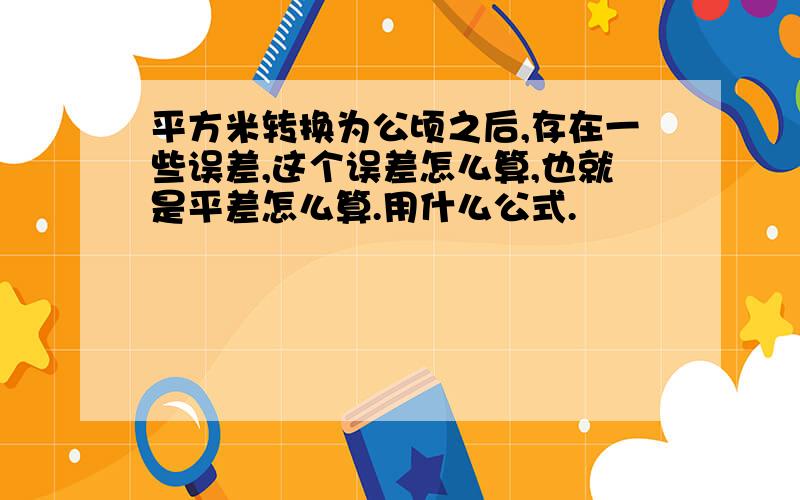 平方米转换为公顷之后,存在一些误差,这个误差怎么算,也就是平差怎么算.用什么公式.